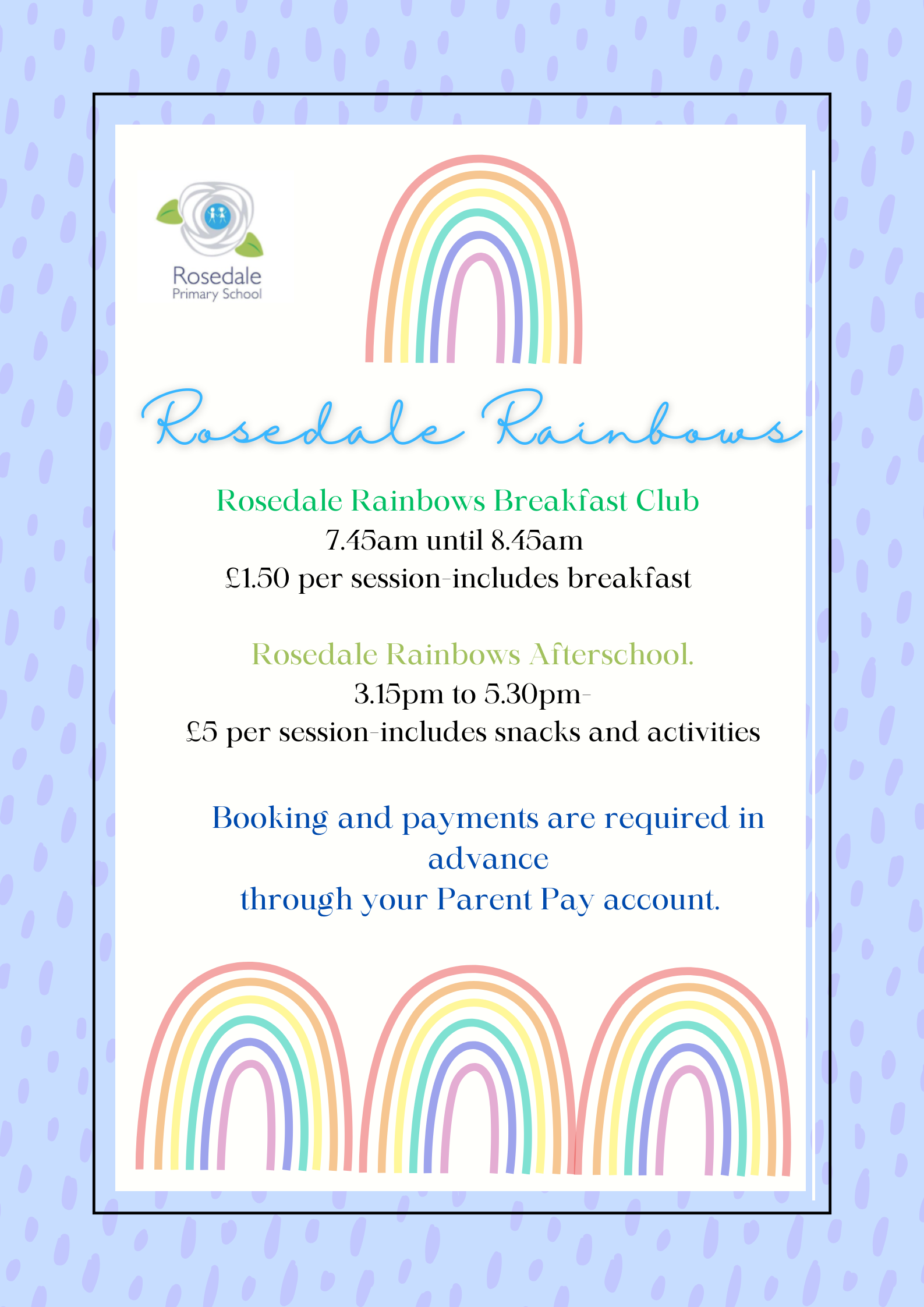 Rosedale
Primary School

Rosedale Rainbows

Rosedale Rainbows Breakfast Club
7.45am until 8.45am
£1.50 per session-includes breakfast

Rosedale Rainbows Afterschool.
3.15pm to 5.30pm-
£5 per session-includes snacks and activities

Booking and payments are required in advance
through your Parent Pay account.